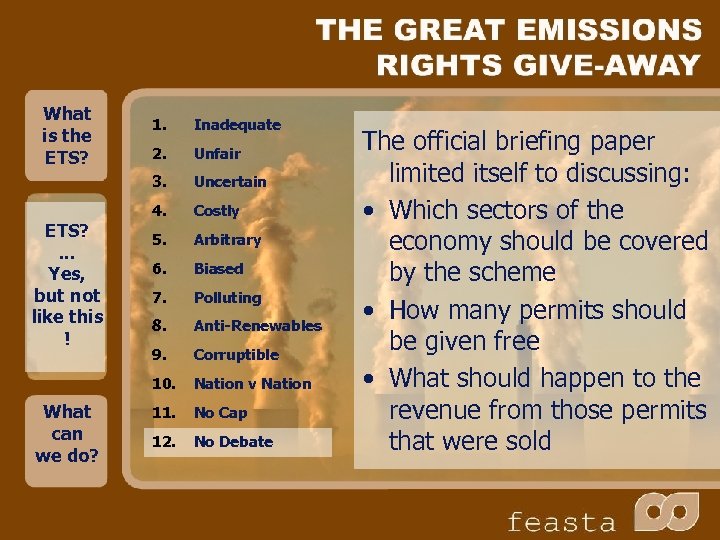 THE GREAT EMISSIONS RIGHTS GIVE-AWAY

What is the ETS?

ETS? ... Yes, but not like this !

What can we do?

1. Inadequate
2. Unfair
3. Uncertain
4. Costly
5. Arbitrary
6. Biased
7. Polluting
8. Anti-Renewables
9. Corruptible
10. Nation v Nation
11. No Cap
12. No Debate

The official briefing paper limited itself to discussing:
• Which sectors of the economy should be covered by the scheme
• How many permits should be given free
• What should happen to the revenue from those permits that were sold

feasta